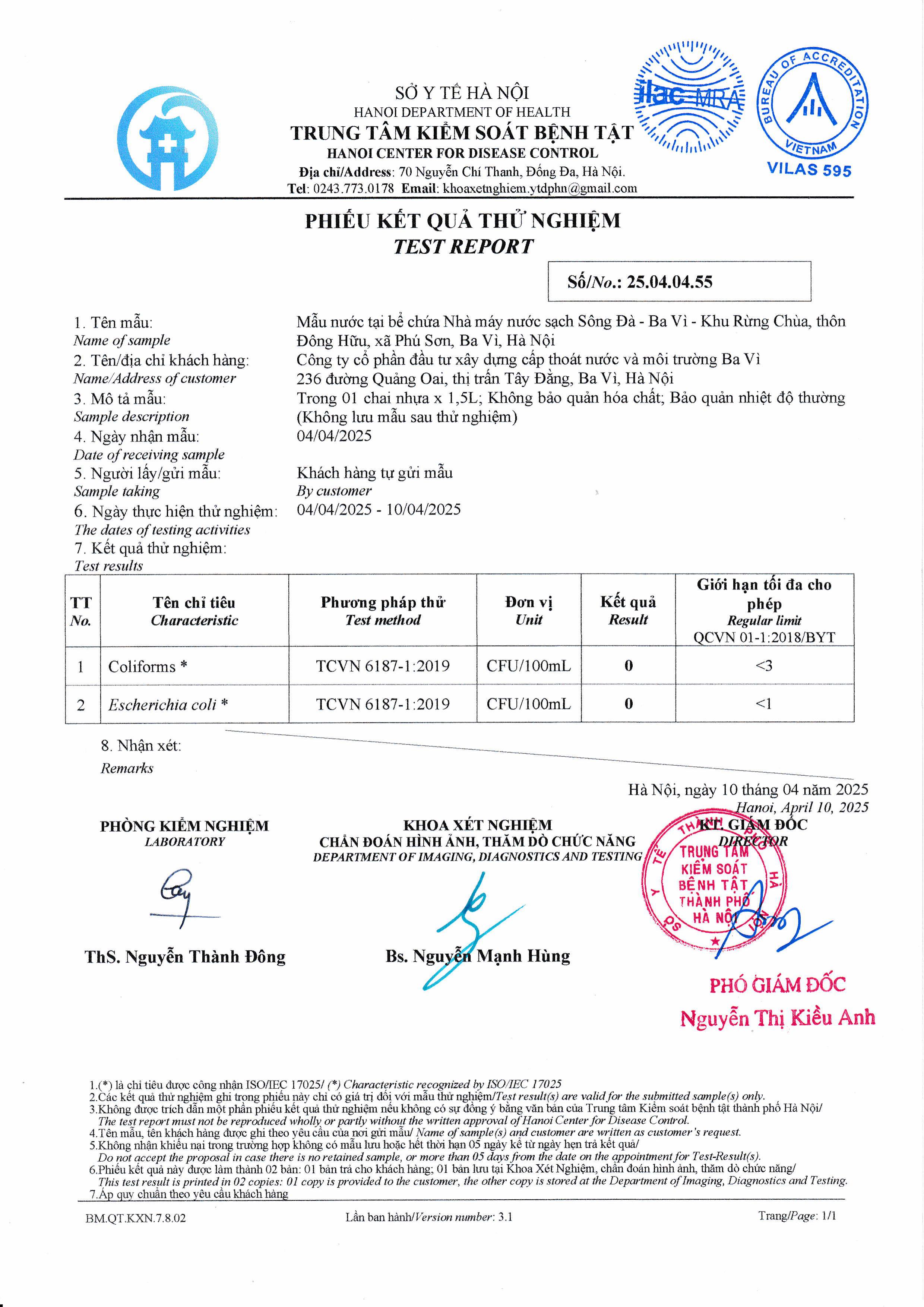 SỞ Y TẾ HÀ NỘI
HANOI DEPARTMENT OF HEALTH
TRUNG TÂM KIỂM SOÁT BỆNH TẬT
HANOI CENTER FOR DISEASE CONTROL
Địa chỉ/Address: 70 Nguyễn Chí Thanh, Đống Đa, Hà Nội.
Tel: 0243.773.0178 Email: khoaxetnghiem.ytdphn@gmail.com

ilac-MRA

BUREAU OF ACCREDITATION VIETNAM
VILAS 595

PHIẾU KẾT QUẢ THỬ NGHIỆM
TEST REPORT

Số/No.: 25.04.04.55

1. Tên mẫu:
Name of sample
Mẫu nước tại bể chứa Nhà máy nước sạch Sông Đà - Ba Vì - Khu Rừng Chùa, thôn Đông Hữu, xã Phú Sơn, Ba Vì, Hà Nội
2. Tên/địa chỉ khách hàng:
Name/Address of customer
Công ty cổ phần đầu tư xây dựng cấp thoát nước và môi trường Ba Vì
236 đường Quảng Oai, thị trấn Tây Đằng, Ba Vì, Hà Nội
3. Mô tả mẫu:
Sample description
Trong 01 chai nhựa x 1,5L; Không bảo quản hóa chất; Bảo quản nhiệt độ thường (Không lưu mẫu sau thử nghiệm)
4. Ngày nhận mẫu:
Date of receiving sample
04/04/2025
5. Người lấy/gửi mẫu:
Sample taking
Khách hàng tự gửi mẫu
By customer
6. Ngày thực hiện thử nghiệm:
The dates of testing activities
04/04/2025 - 10/04/2025
7. Kết quả thử nghiệm:
Test results

| TT No. | Tên chỉ tiêu Characteristic | Phương pháp thử Test method | Đơn vị Unit | Kết quả Result | Giới hạn tối đa cho phép Regular limit QCVN 01-1:2018/BYT |
|---|---|---|---|---|---|
| 1 | Coliforms * | TCVN 6187-1:2019 | CFU/100mL | 0 | <3 |
| 2 | Escherichia coli * | TCVN 6187-1:2019 | CFU/100mL | 0 | <1 |

8. Nhận xét:
Remarks

Hà Nội, ngày 10 tháng 04 năm 2025
Hanoi, April 10, 2025

PHÒNG KIỂM NGHIỆM
LABORATORY

ThS. Nguyễn Thành Đông

KHOA XÉT NGHIỆM
CHẨN ĐOÁN HÌNH ẢNH, THĂM DÒ CHỨC NĂNG
DEPARTMENT OF IMAGING, DIAGNOSTICS AND TESTING

Bs. Nguyễn Mạnh Hùng

KT. GIÁM ĐỐC
DIRECTOR

TRUNG TÂM KIỂM SOÁT BỆNH TẬT THÀNH PHỐ HÀ NỘI

PHÓ GIÁM ĐỐC
Nguyễn Thị Kiều Anh

1.(*) là chỉ tiêu được công nhận ISO/IEC 17025/ (*) Characteristic recognized by ISO/IEC 17025
2.Các kết quả thử nghiệm ghi trong phiếu này chỉ có giá trị đối với mẫu thử nghiệm/Test result(s) are valid for the submitted sample(s) only.
3.Không được trích dẫn một phần phiếu kết quả thử nghiệm nếu không có sự đồng ý bằng văn bản của Trung tâm Kiểm soát bệnh tật thành phố Hà Nội/ The test report must not be reproduced wholly or partly without the written approval of Hanoi Center for Disease Control.
4.Tên mẫu, tên khách hàng được ghi theo yêu cầu của nơi gửi mẫu/ Name of sample(s) and customer are written as customer's request.
5.Không nhận khiếu nại trong trường hợp không có mẫu lưu hoặc hết thời hạn 05 ngày kể từ ngày hẹn trả kết quả/ Do not accept the proposal in case there is no retained sample, or more than 05 days from the date on the appointment for Test-Result(s).
6.Phiếu kết quả này được làm thành 02 bản: 01 bản trả cho khách hàng; 01 bản lưu tại Khoa Xét Nghiệm, chẩn đoán hình ảnh, thăm dò chức năng/ This test result is printed in 02 copies: 01 copy is provided to the customer, the other copy is stored at the Department of Imaging, Diagnostics and Testing.
7.Áp quy chuẩn theo yêu cầu khách hàng

BM.QT.KXN.7.8.02
Lần ban hành/Version number: 3.1
Trang/Page: 1/1